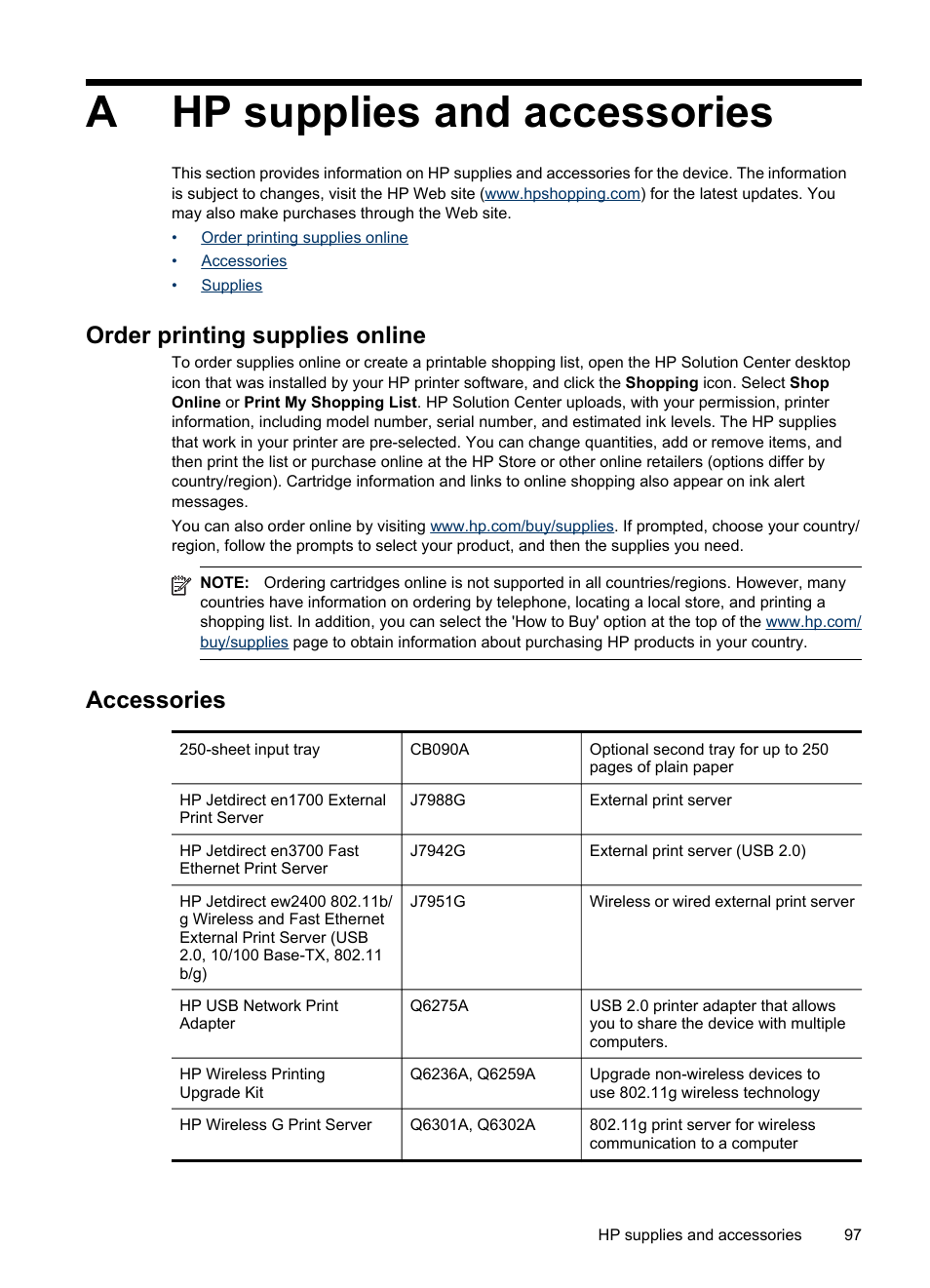 A HP supplies and accessories

This section provides information on HP supplies and accessories for the device. The information is subject to changes, visit the HP Web site (www.hpshopping.com) for the latest updates. You may also make purchases through the Web site.

• Order printing supplies online
• Accessories
• Supplies

Order printing supplies online

To order supplies online or create a printable shopping list, open the HP Solution Center desktop icon that was installed by your HP printer software, and click the Shopping icon. Select Shop Online or Print My Shopping List. HP Solution Center uploads, with your permission, printer information, including model number, serial number, and estimated ink levels. The HP supplies that work in your printer are pre-selected. You can change quantities, add or remove items, and then print the list or purchase online at the HP Store or other online retailers (options differ by country/region). Cartridge information and links to online shopping also appear on ink alert messages.

You can also order online by visiting www.hp.com/buy/supplies. If prompted, choose your country/region, follow the prompts to select your product, and then the supplies you need.

NOTE: Ordering cartridges online is not supported in all countries/regions. However, many countries have information on ordering by telephone, locating a local store, and printing a shopping list. In addition, you can select the 'How to Buy' option at the top of the www.hp.com/buy/supplies page to obtain information about purchasing HP products in your country.

Accessories

| 250-sheet input tray | CB090A | Optional second tray for up to 250 pages of plain paper |
|---|---|---|
| HP Jetdirect en1700 External Print Server | J7988G | External print server |
| HP Jetdirect en3700 Fast Ethernet Print Server | J7942G | External print server (USB 2.0) |
| HP Jetdirect ew2400 802.11b/g Wireless and Fast Ethernet External Print Server (USB 2.0, 10/100 Base-TX, 802.11 b/g) | J7951G | Wireless or wired external print server |
| HP USB Network Print Adapter | Q6275A | USB 2.0 printer adapter that allows you to share the device with multiple computers. |
| HP Wireless Printing Upgrade Kit | Q6236A, Q6259A | Upgrade non-wireless devices to use 802.11g wireless technology |
| HP Wireless G Print Server | Q6301A, Q6302A | 802.11g print server for wireless communication to a computer |

HP supplies and accessories 97